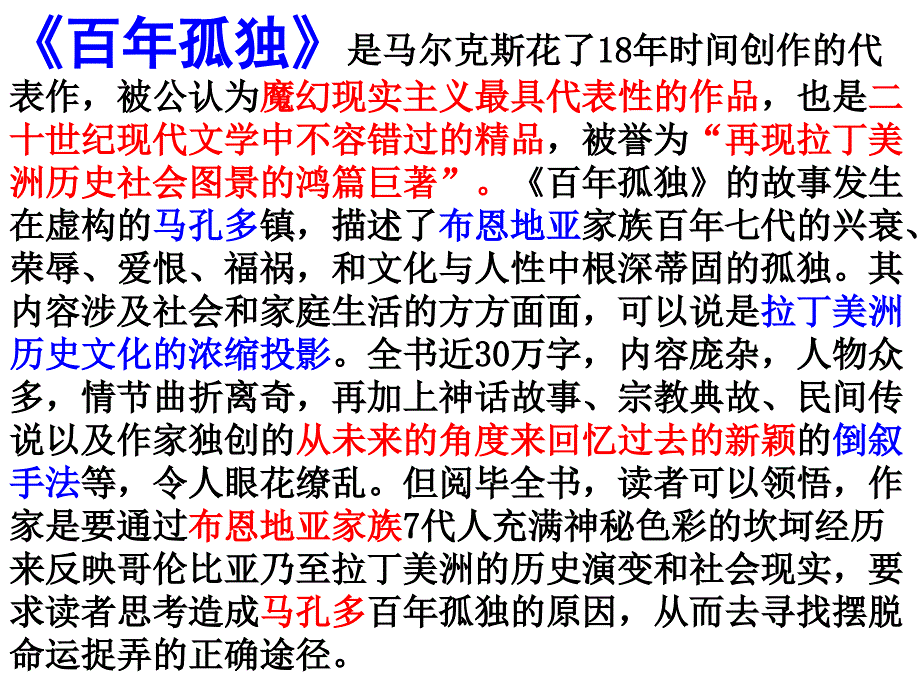 《百年孤独》是马尔克斯花了18年时间创作的代表作，被公认为魔幻现实主义最具代表性的作品，也是二十世纪现代文学中不容错过的精品，被誉为“再现拉丁美洲历史社会图景的鸿篇巨著”。《百年孤独》的故事发生在虚构的马孔多镇，描述了布恩地亚家族百年七代的兴衰、荣辱、爱恨、福祸，和文化与人性中根深蒂固的孤独。其内容涉及社会和家庭生活的方方面面，可以说是拉丁美洲历史文化的浓缩投影。全书近30万字，内容庞杂，人物众多，情节曲折离奇，再加上神话故事、宗教典故、民间传说以及作家独创的从未来的角度来回忆过去的新颖的倒叙手法等，令人眼花缭乱。但阅毕全书，读者可以领悟，作家是要通过布恩地亚家族7代人充满神秘色彩的坎坷经历来反映哥伦比亚乃至拉丁美洲的历史演变和社会现实，要求读者思考造成马孔多百年孤独的原因，从而去寻找摆脱命运捉弄的正确途径。